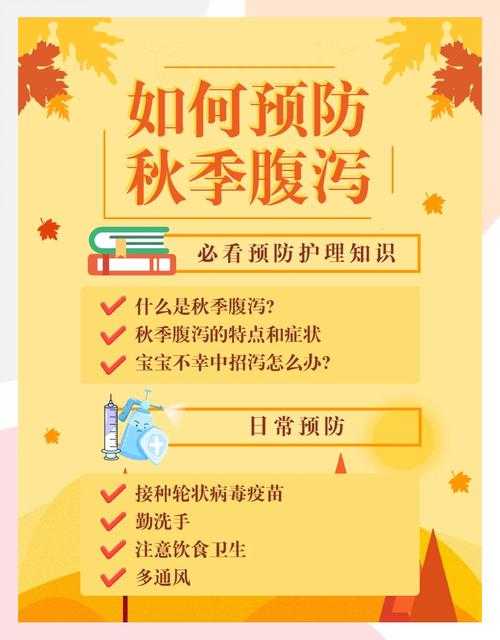 如何预防
秋季腹泻

必看预防护理知识

什么是秋季腹泻?
秋季腹泻的特点和症状
宝宝不幸中招泻怎么办?

日常预防

接种轮状病毒疫苗
勤洗手
注意饮食卫生
多通风